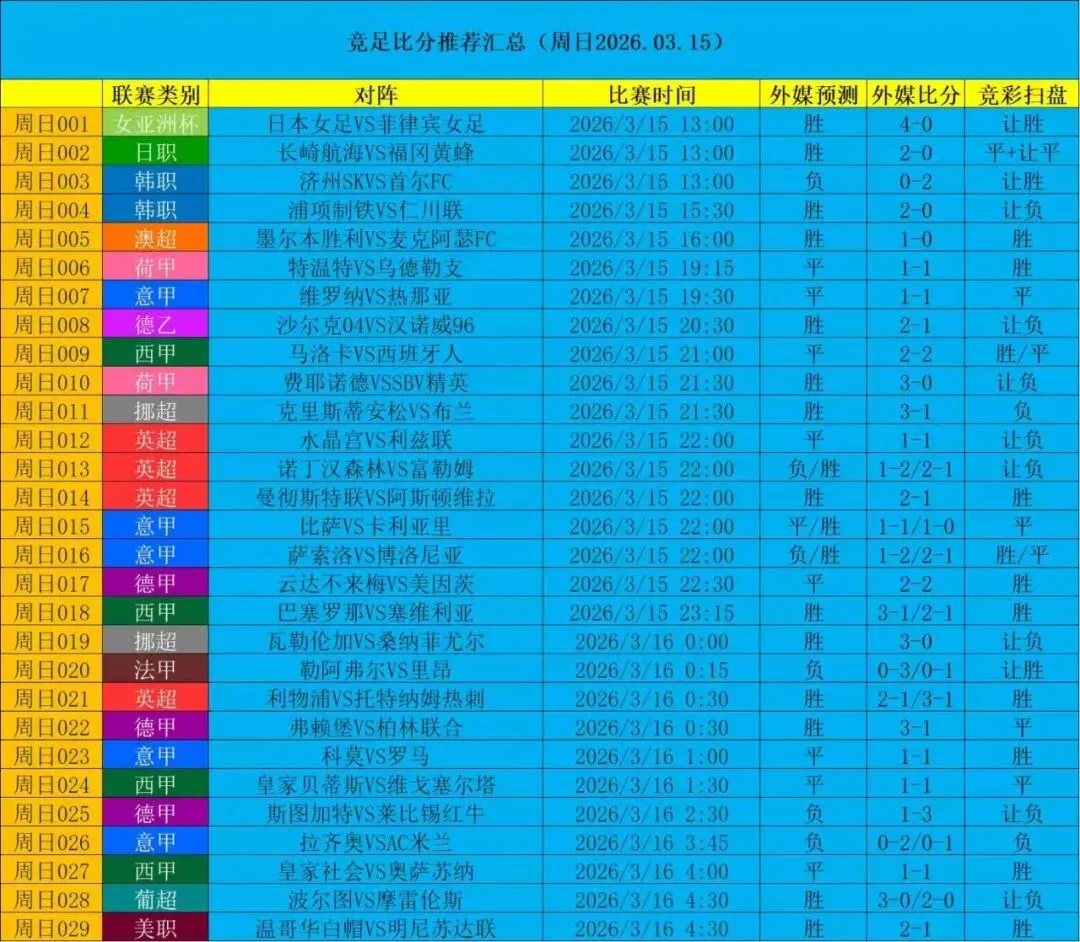 竞足比分推荐汇总（周日2026.03.15）

|  | 联赛类别 | 对阵 | 比赛时间 | 外媒预测 | 外媒比分 | 竞彩扫盘 |
|---|---|---|---|---|---|---|
| 周日001 | 女亚洲杯 | 日本女足VS菲律宾女足 | 2026/3/15 13:00 | 胜 | 4-0 | 让胜 |
| 周日002 | 日职 | 长崎航海VS福冈黄蜂 | 2026/3/15 13:00 | 胜 | 2-0 | 平+让平 |
| 周日003 | 韩职 | 济州SKVS首尔FC | 2026/3/15 13:00 | 负 | 0-2 | 让胜 |
| 周日004 | 韩职 | 浦项制铁VS仁川联 | 2026/3/15 15:30 | 胜 | 2-0 | 让负 |
| 周日005 | 澳超 | 墨尔本胜利VS麦克阿瑟FC | 2026/3/15 16:00 | 胜 | 1-0 | 胜 |
| 周日006 | 荷甲 | 特温特VS乌德勒支 | 2026/3/15 19:15 | 平 | 1-1 | 胜 |
| 周日007 | 意甲 | 维罗纳VS热那亚 | 2026/3/15 19:30 | 平 | 1-1 | 平 |
| 周日008 | 德乙 | 沙尔克04VS汉诺威96 | 2026/3/15 20:30 | 胜 | 2-1 | 让负 |
| 周日009 | 西甲 | 马洛卡VS西班牙人 | 2026/3/15 21:00 | 平 | 2-2 | 胜/平 |
| 周日010 | 荷甲 | 费耶诺德VSSBV精英 | 2026/3/15 21:30 | 胜 | 3-0 | 让负 |
| 周日011 | 挪超 | 克里斯蒂安松VS布兰 | 2026/3/15 21:30 | 胜 | 3-1 | 负 |
| 周日012 | 英超 | 水晶宫VS利兹联 | 2026/3/15 22:00 | 平 | 1-1 | 让负 |
| 周日013 | 英超 | 诺丁汉森林VS富勒姆 | 2026/3/15 22:00 | 负/胜 | 1-2/2-1 | 让负 |
| 周日014 | 英超 | 曼彻斯特联VS阿斯顿维拉 | 2026/3/15 22:00 | 胜 | 2-1 | 胜 |
| 周日015 | 意甲 | 比萨VS卡利亚里 | 2026/3/15 22:00 | 平/胜 | 1-1/1-0 | 平 |
| 周日016 | 意甲 | 萨索洛VS博洛尼亚 | 2026/3/15 22:00 | 负/胜 | 1-2/2-1 | 胜/平 |
| 周日017 | 德甲 | 云达不来梅VS美因茨 | 2026/3/15 22:30 | 平 | 2-2 | 胜 |
| 周日018 | 西甲 | 巴塞罗那VS塞维利亚 | 2026/3/15 23:15 | 胜 | 3-1/2-1 | 胜 |
| 周日019 | 挪超 | 瓦勒伦加VS桑纳菲尤尔 | 2026/3/16 0:00 | 胜 | 3-0 | 让负 |
| 周日020 | 法甲 | 勒阿弗尔VS里昂 | 2026/3/16 0:15 | 负 | 0-3/0-1 | 让胜 |
| 周日021 | 英超 | 利物浦VS托特纳姆热刺 | 2026/3/16 0:30 | 胜 | 2-1/3-1 | 胜 |
| 周日022 | 德甲 | 弗赖堡VS柏林联合 | 2026/3/16 0:30 | 胜 | 3-1 | 平 |
| 周日023 | 意甲 | 科莫VS罗马 | 2026/3/16 1:00 | 平 | 1-1 | 胜 |
| 周日024 | 西甲 | 皇家贝蒂斯VS维戈塞尔塔 | 2026/3/16 1:30 | 平 | 1-1 | 平 |
| 周日025 | 德甲 | 斯图加特VS莱比锡红牛 | 2026/3/16 2:30 | 负 | 1-3 | 让负 |
| 周日026 | 意甲 | 拉齐奥VSAC米兰 | 2026/3/16 3:45 | 负 | 0-2/0-1 | 负 |
| 周日027 | 西甲 | 皇家社会VS奥萨苏纳 | 2026/3/16 4:00 | 平 | 1-1 | 胜 |
| 周日028 | 葡超 | 波尔图VS摩雷伦斯 | 2026/3/16 4:30 | 胜 | 3-0/2-0 | 让负 |
| 周日029 | 美职 | 温哥华白帽VS明尼苏达联 | 2026/3/16 4:30 | 胜 | 2-1 | 胜 |